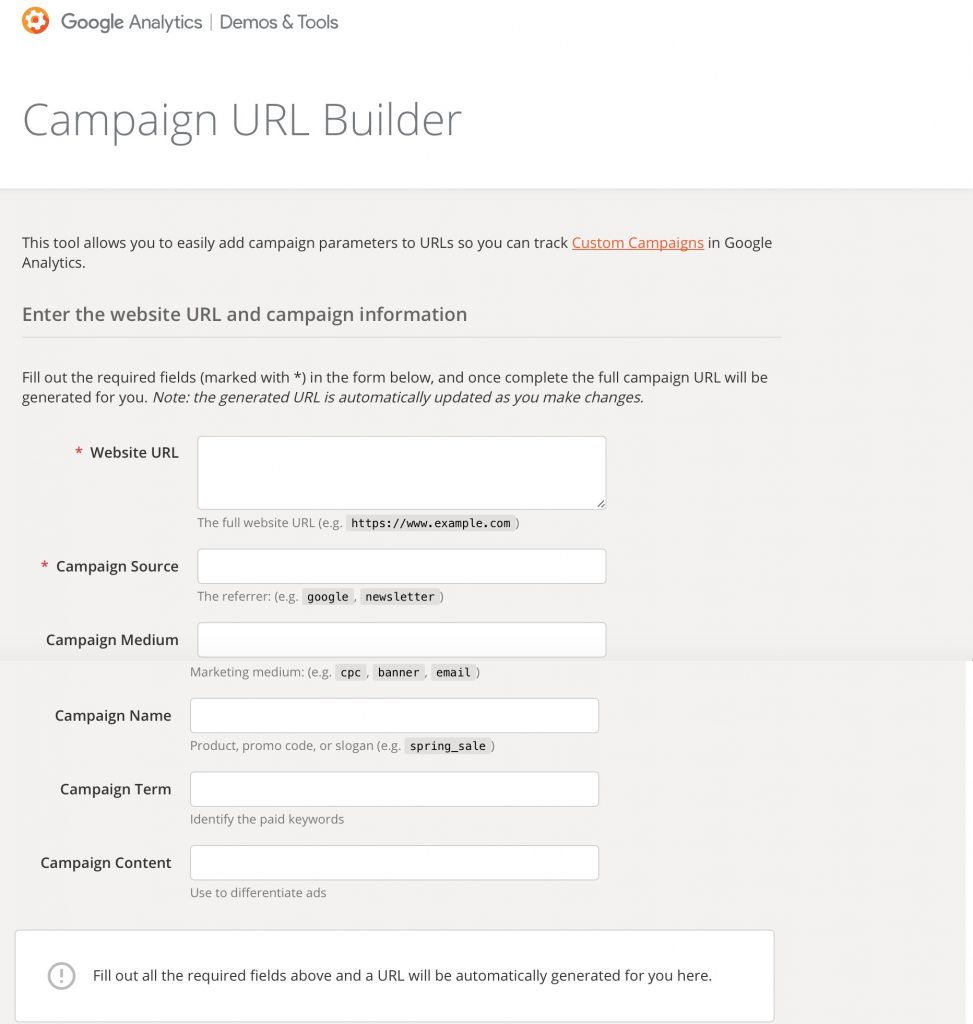 Google Analytics | Demos & Tools

Campaign URL Builder

This tool allows you to easily add campaign parameters to URLs so you can track Custom Campaigns in Google Analytics.

Enter the website URL and campaign information

Fill out the required fields (marked with *) in the form below, and once complete the full campaign URL will be generated for you. Note: the generated URL is automatically updated as you make changes.

* Website URL

The full website URL (e.g. https://www.example.com )

* Campaign Source

The referrer: (e.g. google , newsletter )

Campaign Medium

Marketing medium: (e.g. cpc , banner , email )

Campaign Name

Product, promo code, or slogan (e.g. spring_sale )

Campaign Term

Identify the paid keywords

Campaign Content

Use to differentiate ads

Fill out all the required fields above and a URL will be automatically generated for you here.